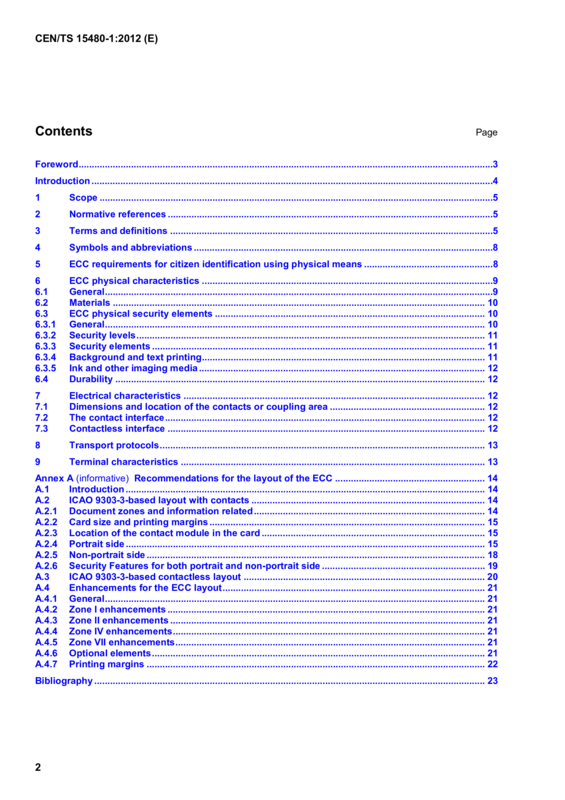 CEN/TS 15480-1:2012 (E)

Contents Page

Foreword 3

Introduction 4

1 Scope 5

2 Normative references 5

3 Terms and definitions 5

4 Symbols and abbreviations 8

5 ECC requirements for citizen identification using physical means 8

6 ECC physical characteristics 9
6.1 General 9
6.2 Materials 10
6.3 ECC physical security elements 10
6.3.1 General 10
6.3.2 Security levels 11
6.3.3 Security elements 11
6.3.4 Background and text printing 11
6.3.5 Ink and other imaging media 12
6.4 Durability 12

7 Electrical characteristics 12
7.1 Dimensions and location of the contacts or coupling area 12
7.2 The contact interface 12
7.3 Contactless interface 12

8 Transport protocols 13

9 Terminal characteristics 13

Annex A (informative) Recommendations for the layout of the ECC 14
A.1 Introduction 14
A.2 ICAO 9303-3-based layout with contacts 14
A.2.1 Document zones and information related 14
A.2.2 Card size and printing margins 15
A.2.3 Location of the contact module in the card 15
A.2.4 Portrait side 15
A.2.5 Non-portrait side 18
A.2.6 Security Features for both portrait and non-portrait side 19
A.3 ICAO 9303-3-based contactless layout 20
A.4 Enhancements for the ECC layout 21
A.4.1 General 21
A.4.2 Zone I enhancements 21
A.4.3 Zone II enhancements 21
A.4.4 Zone IV enhancements 21
A.4.5 Zone VII enhancements 21
A.4.6 Optional elements 21
A.4.7 Printing margins 22

Bibliography 23

2